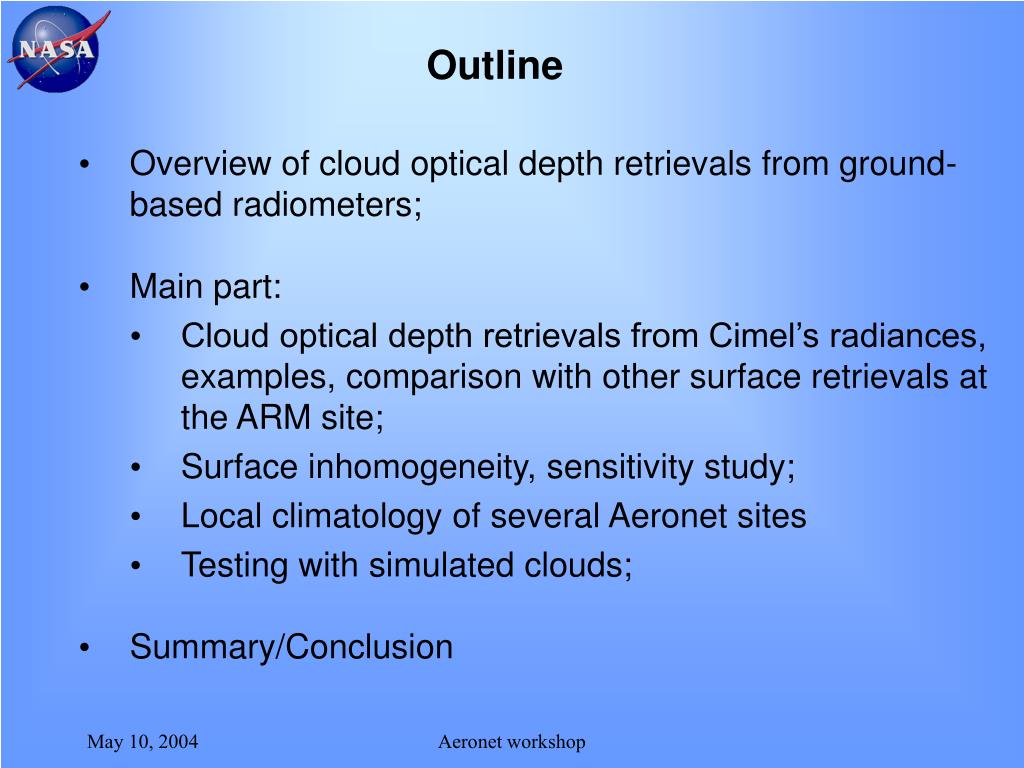 NASA

Outline

• Overview of cloud optical depth retrievals from ground-based radiometers;

• Main part:
  • Cloud optical depth retrievals from Cimel's radiances, examples, comparison with other surface retrievals at the ARM site;
  • Surface inhomogeneity, sensitivity study;
  • Local climatology of several Aeronet sites
  • Testing with simulated clouds;

• Summary/Conclusion

May 10, 2004

Aeronet workshop